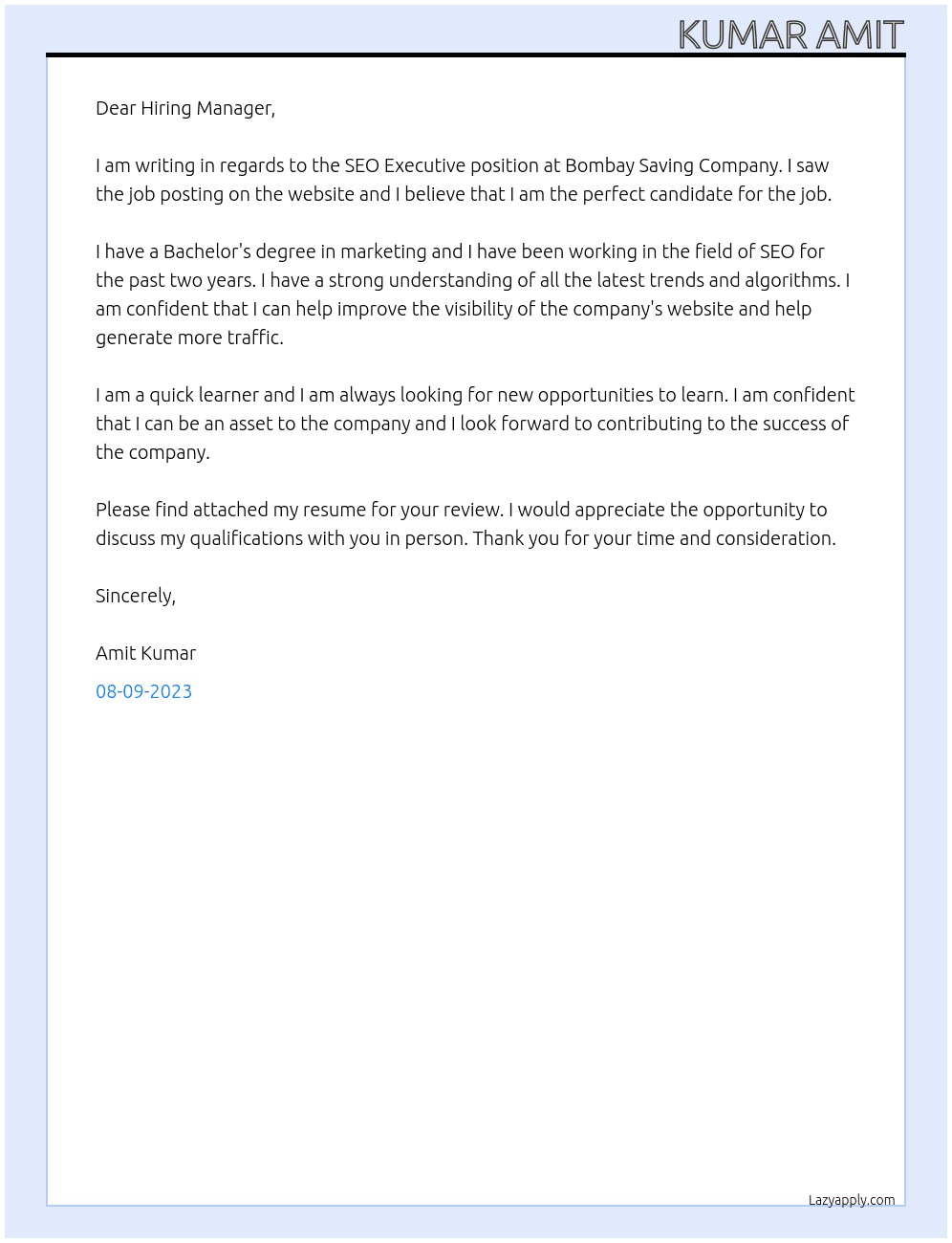 KUMAR AMIT

Dear Hiring Manager,

I am writing in regards to the SEO Executive position at Bombay Saving Company. I saw the job posting on the website and I believe that I am the perfect candidate for the job.

I have a Bachelor's degree in marketing and I have been working in the field of SEO for the past two years. I have a strong understanding of all the latest trends and algorithms. I am confident that I can help improve the visibility of the company's website and help generate more traffic.

I am a quick learner and I am always looking for new opportunities to learn. I am confident that I can be an asset to the company and I look forward to contributing to the success of the company.

Please find attached my resume for your review. I would appreciate the opportunity to discuss my qualifications with you in person. Thank you for your time and consideration.

Sincerely,

Amit Kumar

08-09-2023

Lazyapply.com